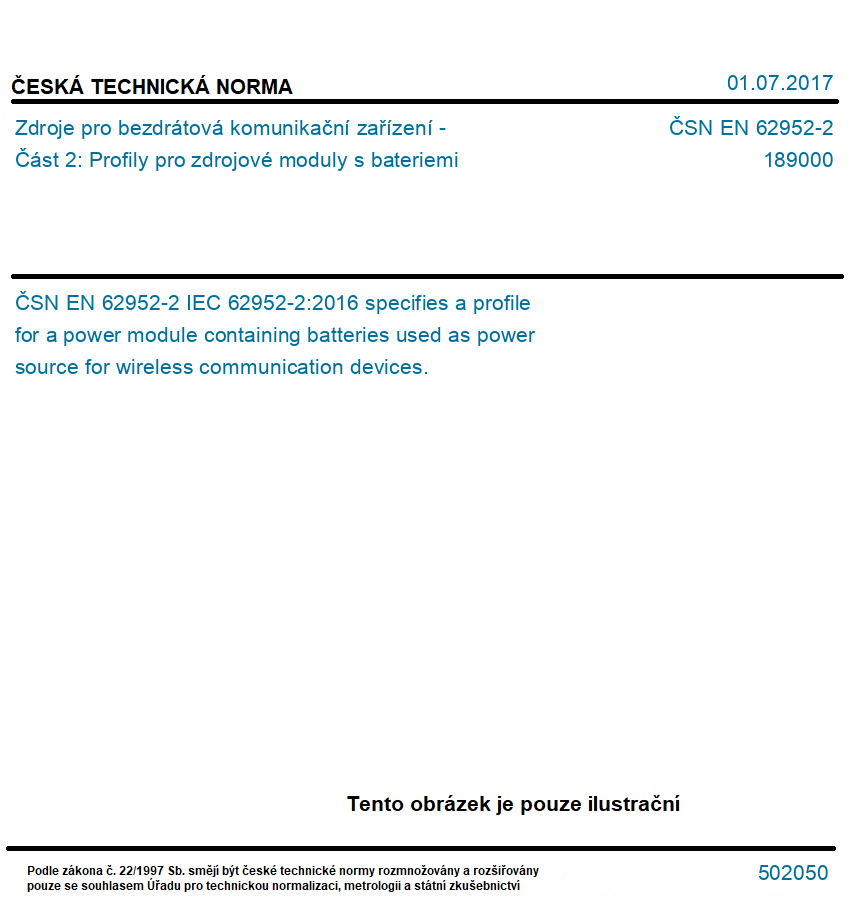 ČESKÁ TECHNICKÁ NORMA

01.07.2017

Zdroje pro bezdrátová komunikační zařízení - Část 2: Profily pro zdrojové moduly s bateriemi

ČSN EN 62952-2
189000

ČSN EN 62952-2 IEC 62952-2:2016 specifies a profile for a power module containing batteries used as power source for wireless communication devices.

Tento obrázek je pouze ilustrační

Podle zákona č. 22/1997 Sb. smějí být české technické normy rozmnožovány a rozšiřovány pouze se souhlasem Úřadu pro technickou normalizaci, metrologii a státní zkušebnictví

502050